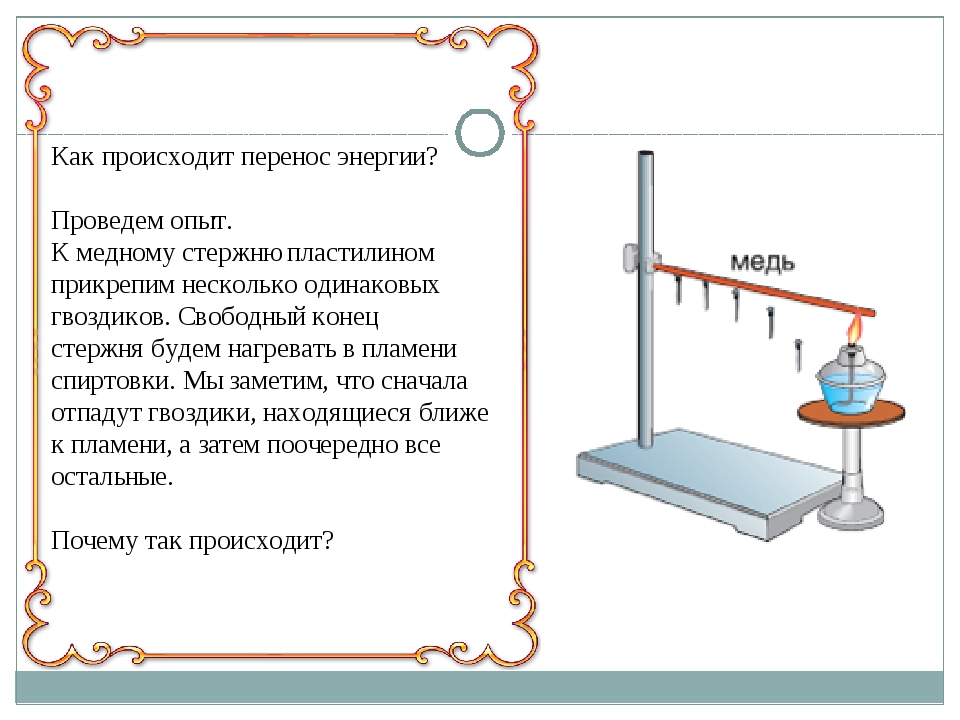 Как происходит перенос энергии?

Проведем опыт.
К медному стержню пластилином прикрепим несколько одинаковых гвоздиков. Свободный конец стержня будем нагревать в пламени спиртовки. Мы заметим, что сначала отпадут гвоздики, находящиеся ближе к пламени, а затем поочередно все остальные.

Почему так происходит?

медь